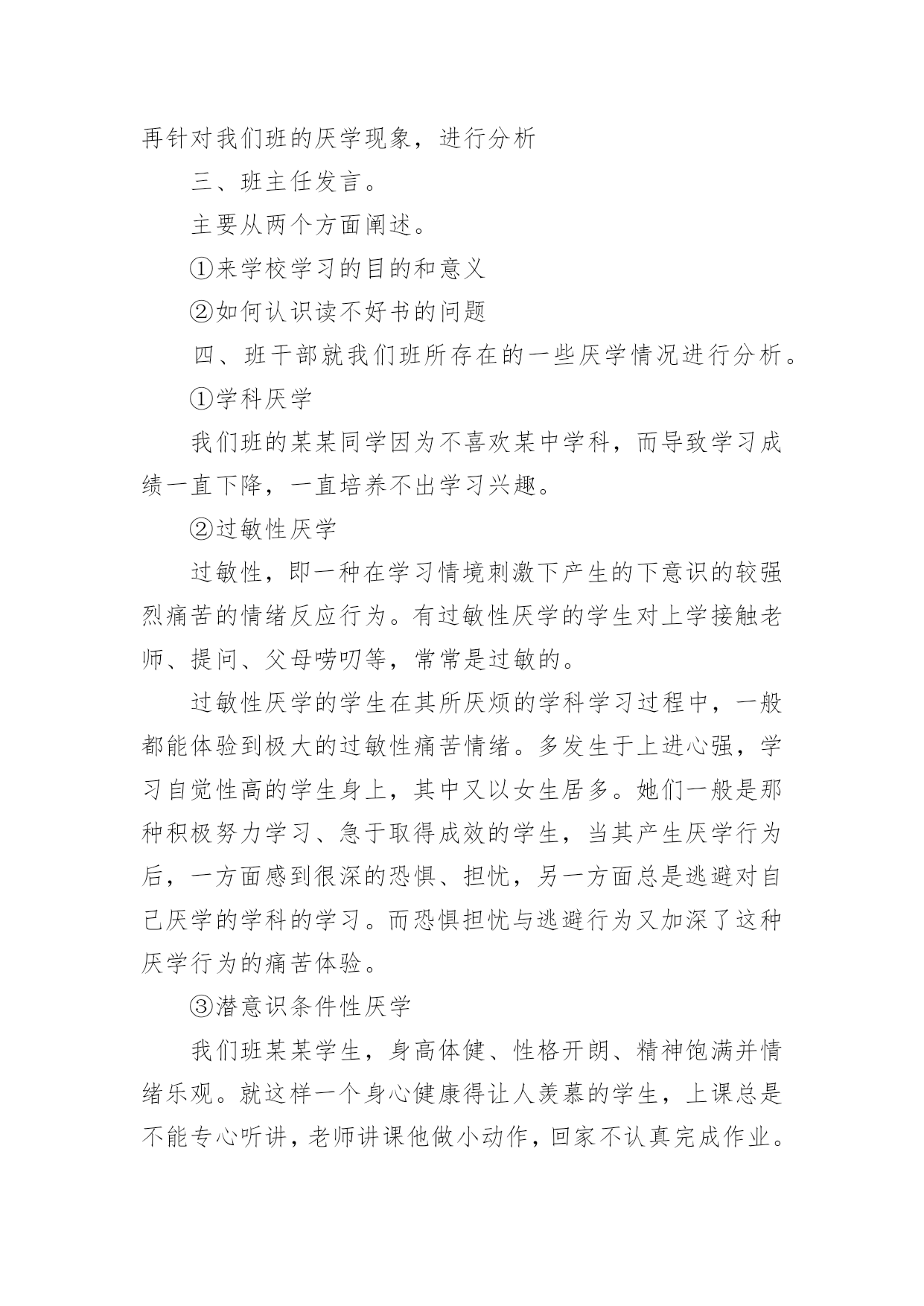 再针对我们班的厌学现象，进行分析

三、班主任发言。

主要从两个方面阐述。

①来学校学习的目的和意义

②如何认识读不好书的问题

四、班干部就我们班所存在的一些厌学情况进行分析。

①学科厌学

我们班的某某同学因为不喜欢某中学科，而导致学习成绩一直下降，一直培养不出学习兴趣。

②过敏性厌学

过敏性，即一种在学习情境刺激下产生的下意识的较强烈痛苦的情绪反应行为。有过敏性厌学的学生对上学接触老师、提问、父母唠叨等，常常是过敏的。

过敏性厌学的学生在其所厌烦的学科学习过程中，一般都能体验到极大的过敏性痛苦情绪。多发生于上进心强，学习自觉性高的学生身上，其中又以女生居多。她们一般是那种积极努力学习、急于取得成效的学生，当其产生厌学行为后，一方面感到很深的恐惧、担忧，另一方面总是逃避对自己厌学的学科的学习。而恐惧担忧与逃避行为又加深了这种厌学行为的痛苦体验。

③潜意识条件性厌学

我们班某某学生，身高体健、性格开朗、精神饱满并情绪乐观。就这样一个身心健康得让人羡慕的学生，上课总是不能专心听讲，老师讲课他做小动作，回家不认真完成作业。